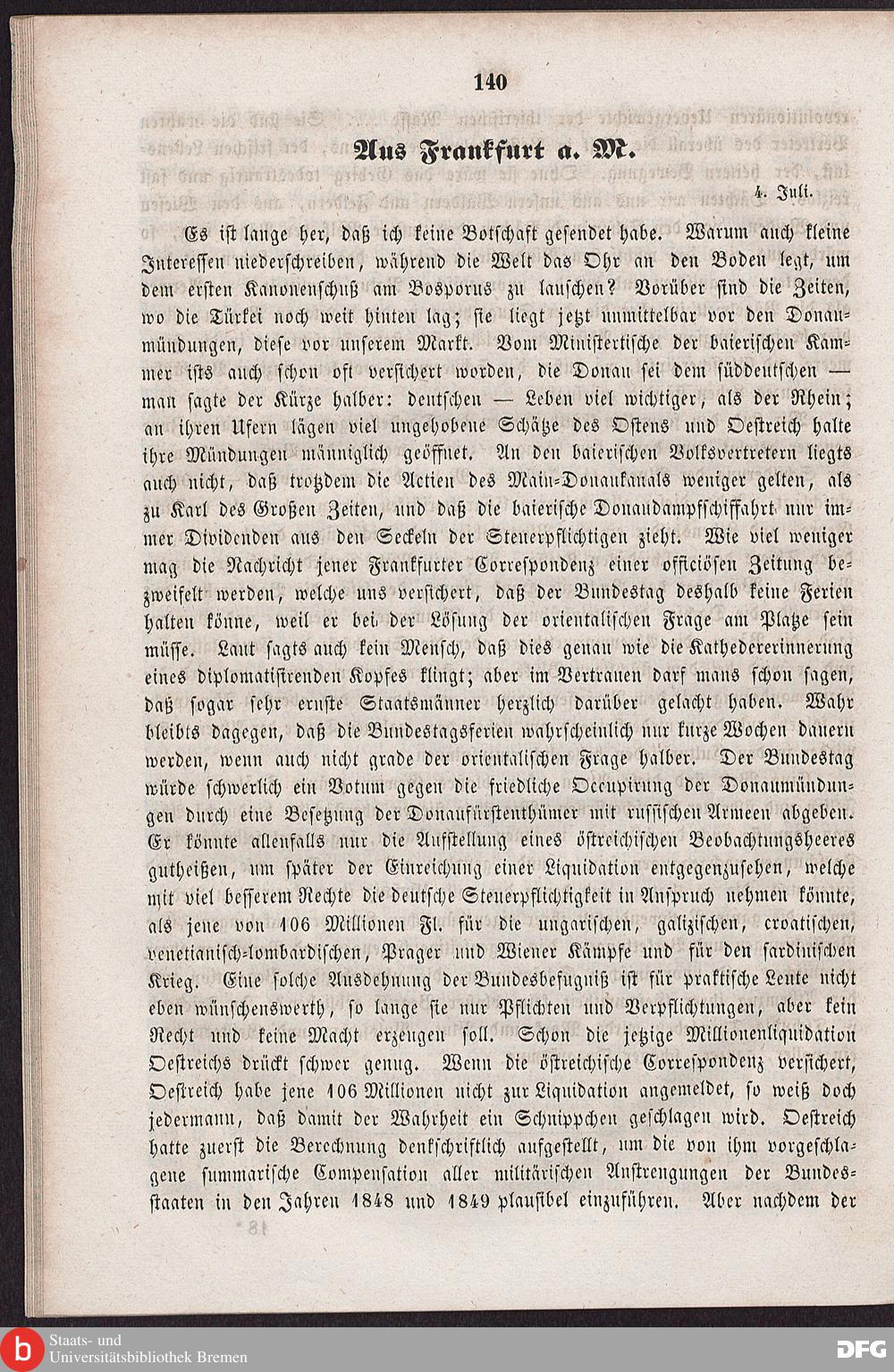 140

Aus Frankfurt a. M.

4. Juli.

Es ist lange her, daß ich keine Botschaft gesendet habe. Warum auch kleine Interessen niederschreiben, während die Welt das Ohr an den Boden legt, um dem ersten Kanonenschuß am Bosporus zu lauschen? Vorüber sind die Zeiten, wo die Türkei noch weit hinten lag; sie liegt jetzt unmittelbar vor den Donaumündungen, diese vor unserem Markt. Vom Ministertische der baierischen Kammer ists auch schon oft versichert worden, die Donau sei dem süddeutschen — man sagte der Kürze halber: deutschen — Leben viel wichtiger, als der Rhein; an ihren Ufern lägen viel ungehobene Schätze des Ostens und Oestreich halte ihre Mündungen männiglich geöffnet. An den baierischen Volksvertretern liegts auch nicht, daß trotzdem die Actien des Main-Donaukanals weniger gelten, als zu Karl des Großen Zeiten, und daß die baierische Donaudampfschiffahrt nur immer Dividenden aus den Seckeln der Steuerpflichtigen zieht. Wie viel weniger mag die Nachricht jener Frankfurter Correspondenz einer officiösen Zeitung bezweifelt werden, welche uns versichert, daß der Bundestag deshalb keine Ferien halten könne, weil er bei der Lösung der orientalischen Frage am Platze sein müsse. Laut sagts auch kein Mensch, daß dies genau wie die Kathedererinnerung eines diplomatisirenden Kopfes klingt; aber im Vertrauen darf mans schon sagen, daß sogar sehr ernste Staatsmänner herzlich darüber gelacht haben. Wahr bleibts dagegen, daß die Bundestagsferien wahrscheinlich nur kurze Wochen dauern werden, wenn auch nicht grade der orientalischen Frage halber. Der Bundestag würde schwerlich ein Votum gegen die friedliche Occupirung der Donaumündungen durch eine Besetzung der Donaufürstenthümer mit russischen Armeen abgeben. Er könnte allenfalls nur die Aufstellung eines östreichischen Beobachtungsheeres gutheißen, um später der Einreichung einer Liquidation entgegenzusehen, welche mit viel besserem Rechte die deutsche Steuerpflichtigkeit in Anspruch nehmen könnte, als jene von 106 Millionen Fl. für die ungarischen, galizischen, croatischen, venetianisch-lombardischen, Prager und Wiener Kämpfe und für den sardinischen Krieg. Eine solche Ausdehnung der Bundesbefugniß ist für praktische Leute nicht eben wünschenswerth, so lange sie nur Pflichten und Verpflichtungen, aber kein Recht und keine Macht erzeugen soll. Schon die jetzige Millionenliquidation Oestreichs drückt schwer genug. Wenn die östreichische Correspondenz versichert, Oestreich habe jene 106 Millionen nicht zur Liquidation angemeldet, so weiß doch jedermann, daß damit der Wahrheit ein Schnippchen geschlagen wird. Oestreich hatte zuerst die Berechnung denkschriftlich aufgestellt, um die von ihm vorgeschlagene summarische Compensation aller militärischen Anstrengungen der Bundesstaaten in den Jahren 1848 und 1849 plausibel einzuführen. Aber nachdem der

Staats- und Universitätsbibliothek Bremen
DFG